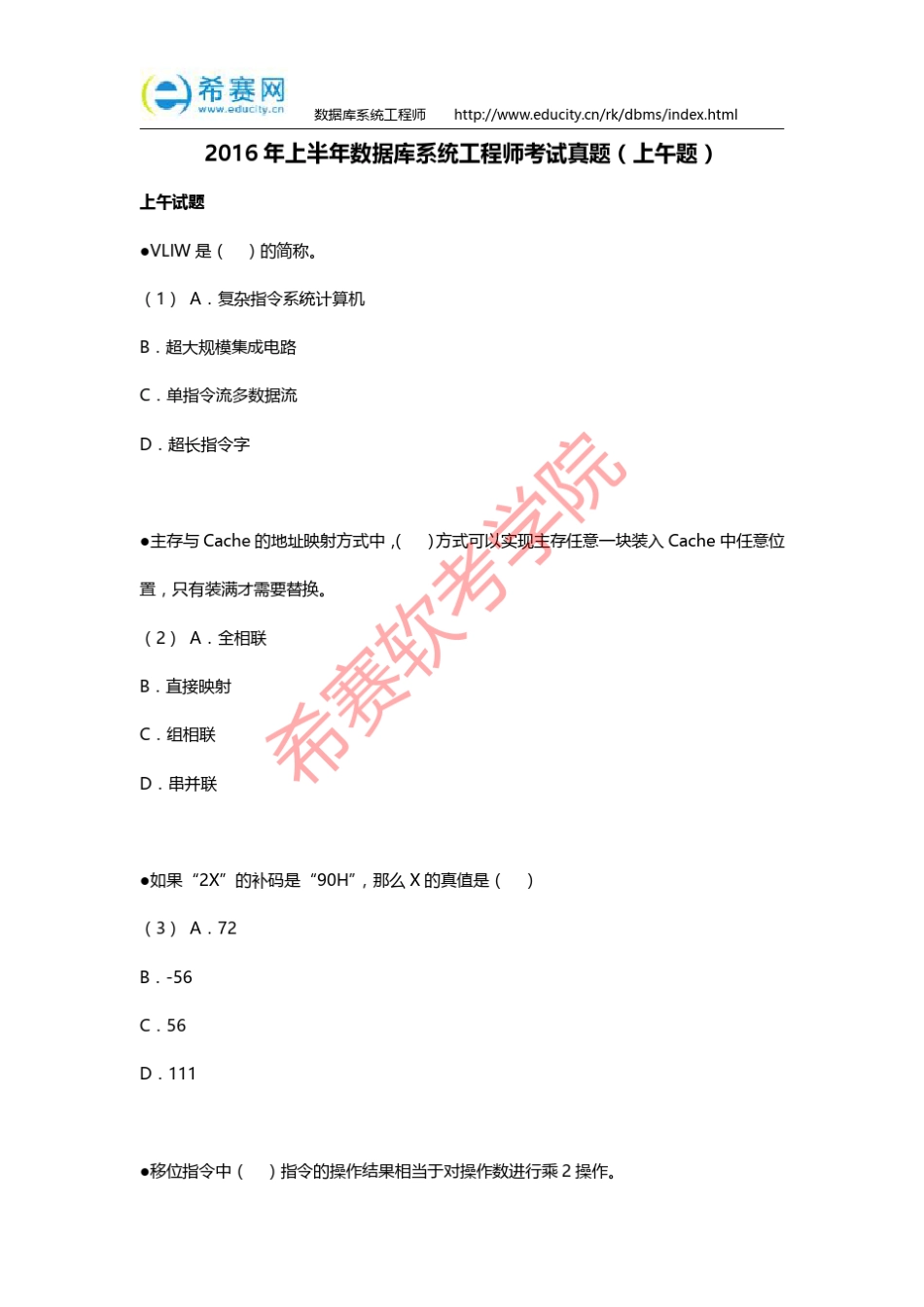 希赛网
www.educity.cn

数据库系统工程师 http://www.educity.cn/rk/dbms/index.html

2016 年上半年数据库系统工程师考试真题（上午题）

上午试题

●VLIW 是（ ）的简称。

（1） A．复杂指令系统计算机

B．超大规模集成电路

C．单指令流多数据流

D．超长指令字

●主存与 Cache 的地址映射方式中，( )方式可以实现主存任意一块装入 Cache 中任意位置，只有装满才需要替换。

（2） A．全相联

B．直接映射

C．组相联

D．串并联

●如果“2X”的补码是“90H”，那么 X 的真值是（ ）

（3） A．72

B．-56

C．56

D．111

●移位指令中（ ）指令的操作结果相当于对操作数进行乘 2 操作。

希赛软考学院